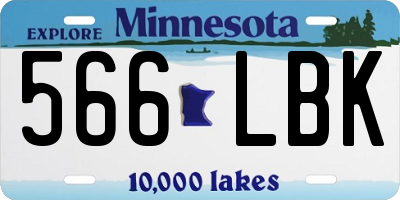 EXPLORE Minnesota

566 LBK

10,000 lakes